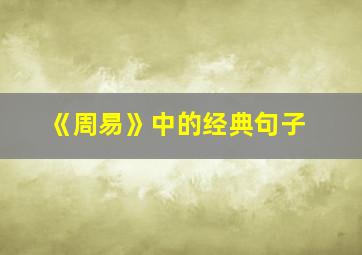 《周易》中的经典句子